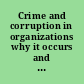 Crime and corruption in organizations why it occurs and ...